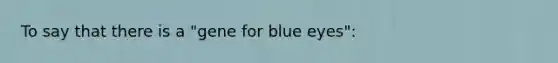 To say that there is a "gene for blue eyes":